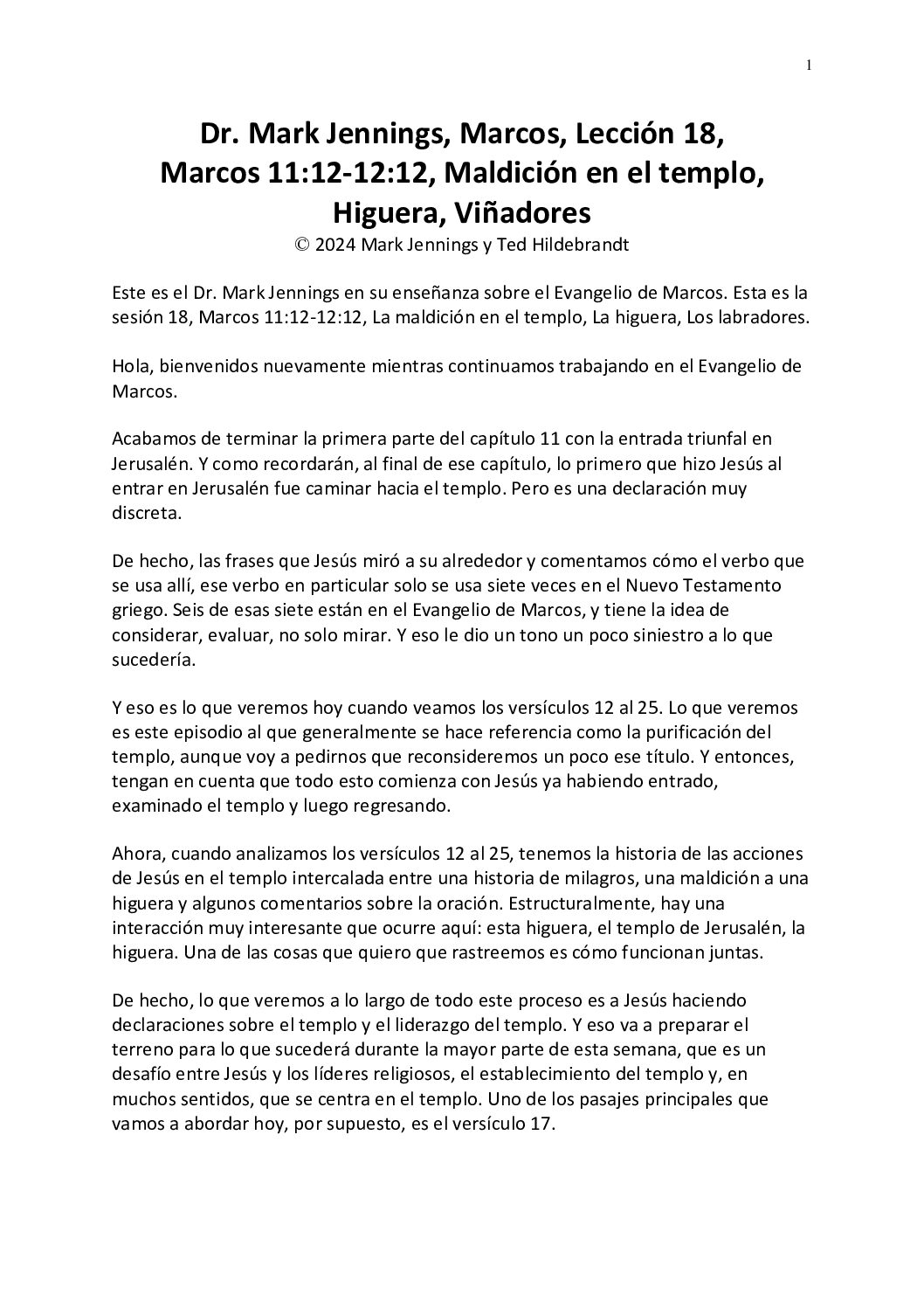 1

Dr. Mark Jennings, Marcos, Lección 18, Marcos 11:12-12:12, Maldición en el templo, Higuera, Viñadores
© 2024 Mark Jennings y Ted Hildebrandt

Este es el Dr. Mark Jennings en su enseñanza sobre el Evangelio de Marcos. Esta es la sesión 18, Marcos 11:12-12:12, La maldición en el templo, La higuera, Los labradores.

Hola, bienvenidos nuevamente mientras continuamos trabajando en el Evangelio de Marcos.

Acabamos de terminar la primera parte del capítulo 11 con la entrada triunfal en Jerusalén. Y como recordarán, al final de ese capítulo, lo primero que hizo Jesús al entrar en Jerusalén fue caminar hacia el templo. Pero es una declaración muy discreta.

De hecho, las frases que Jesús miró a su alrededor y comentamos cómo el verbo que se usa allí, ese verbo en particular solo se usa siete veces en el Nuevo Testamento griego. Seis de esas siete están en el Evangelio de Marcos, y tiene la idea de considerar, evaluar, no solo mirar. Y eso le dio un tono un poco siniestro a lo que sucedería.

Y eso es lo que veremos hoy cuando veamos los versículos 12 al 25. Lo que veremos es este episodio al que generalmente se hace referencia como la purificación del templo, aunque voy a pedirnos que reconsideremos un poco ese título. Y entonces, tengan en cuenta que todo esto comienza con Jesús ya habiendo entrado, examinado el templo y luego regresando.

Ahora, cuando analizamos los versículos 12 al 25, tenemos la historia de las acciones de Jesús en el templo intercalada entre una historia de milagros, una maldición a una higuera y algunos comentarios sobre la oración. Estructuralmente, hay una interacción muy interesante que ocurre aquí: esta higuera, el templo de Jerusalén, la higuera. Una de las cosas que quiero que rastreemos es cómo funcionan juntas.

De hecho, lo que veremos a lo largo de todo este proceso es a Jesús haciendo declaraciones sobre el templo y el liderazgo del templo. Y eso va a preparar el terreno para lo que sucederá durante la mayor parte de esta semana, que es un desafío entre Jesús y los líderes religiosos, el establecimiento del templo y, en muchos sentidos, que se centra en el templo. Uno de los pasajes principales que vamos a abordar hoy, por supuesto, es el versículo 17.